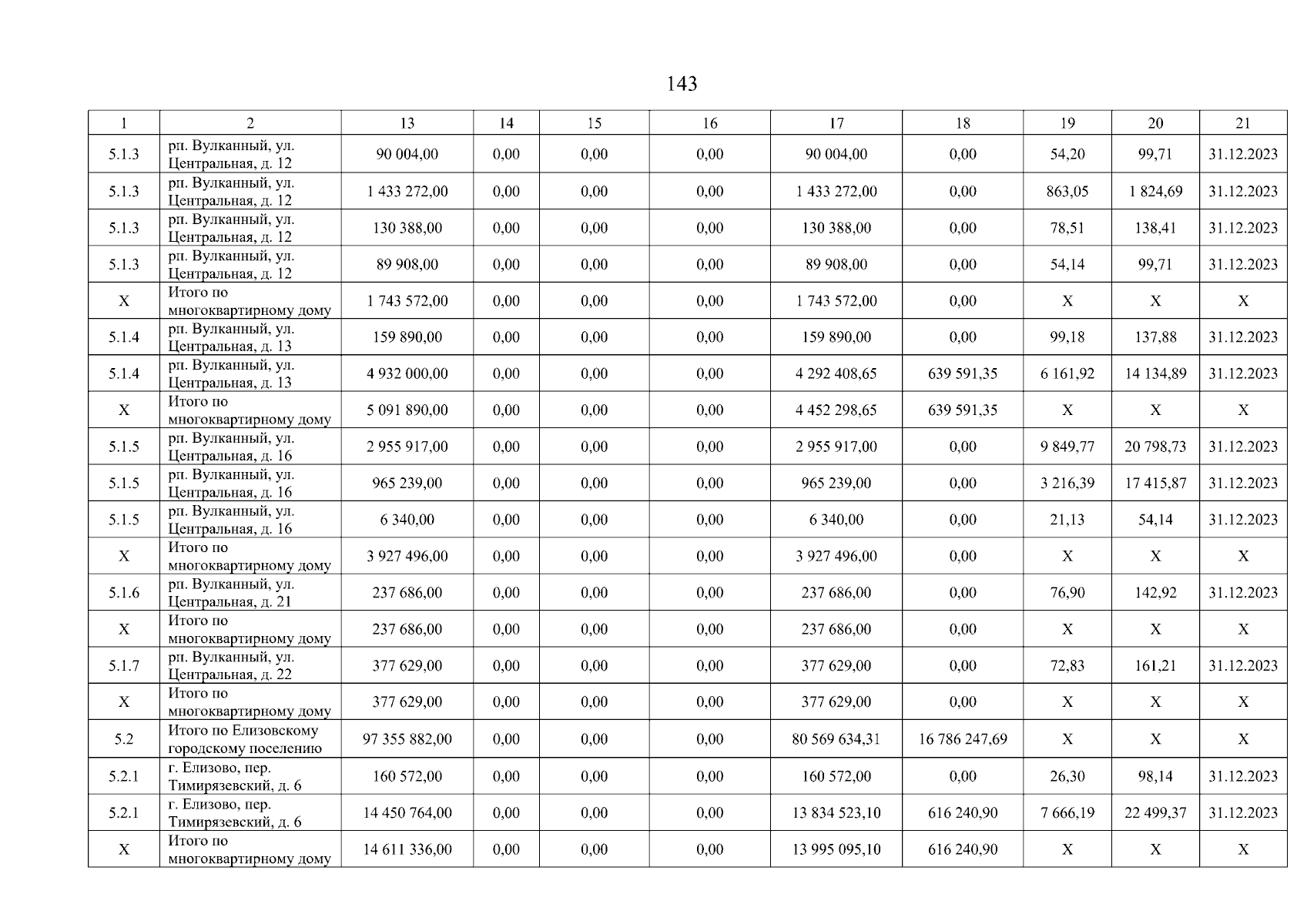 143

| 1 | 2 | 13 | 14 | 15 | 16 | 17 | 18 | 19 | 20 | 21 |
|---|---|---|---|---|---|---|---|---|---|---|
| 5.1.3 | рп. Вулканный, ул. Центральная, д. 12 | 90 004,00 | 0,00 | 0,00 | 0,00 | 90 004,00 | 0,00 | 54,20 | 99,71 | 31.12.2023 |
| 5.1.3 | рп. Вулканный, ул. Центральная, д. 12 | 1 433 272,00 | 0,00 | 0,00 | 0,00 | 1 433 272,00 | 0,00 | 863,05 | 1 824,69 | 31.12.2023 |
| 5.1.3 | рп. Вулканный, ул. Центральная, д. 12 | 130 388,00 | 0,00 | 0,00 | 0,00 | 130 388,00 | 0,00 | 78,51 | 138,41 | 31.12.2023 |
| 5.1.3 | рп. Вулканный, ул. Центральная, д. 12 | 89 908,00 | 0,00 | 0,00 | 0,00 | 89 908,00 | 0,00 | 54,14 | 99,71 | 31.12.2023 |
| X | Итого по многоквартирному дому | 1 743 572,00 | 0,00 | 0,00 | 0,00 | 1 743 572,00 | 0,00 | X | X | X |
| 5.1.4 | рп. Вулканный, ул. Центральная, д. 13 | 159 890,00 | 0,00 | 0,00 | 0,00 | 159 890,00 | 0,00 | 99,18 | 137,88 | 31.12.2023 |
| 5.1.4 | рп. Вулканный, ул. Центральная, д. 13 | 4 932 000,00 | 0,00 | 0,00 | 0,00 | 4 292 408,65 | 639 591,35 | 6 161,92 | 14 134,89 | 31.12.2023 |
| X | Итого по многоквартирному дому | 5 091 890,00 | 0,00 | 0,00 | 0,00 | 4 452 298,65 | 639 591,35 | X | X | X |
| 5.1.5 | рп. Вулканный, ул. Центральная, д. 16 | 2 955 917,00 | 0,00 | 0,00 | 0,00 | 2 955 917,00 | 0,00 | 9 849,77 | 20 798,73 | 31.12.2023 |
| 5.1.5 | рп. Вулканный, ул. Центральная, д. 16 | 965 239,00 | 0,00 | 0,00 | 0,00 | 965 239,00 | 0,00 | 3 216,39 | 17 415,87 | 31.12.2023 |
| 5.1.5 | рп. Вулканный, ул. Центральная, д. 16 | 6 340,00 | 0,00 | 0,00 | 0,00 | 6 340,00 | 0,00 | 21,13 | 54,14 | 31.12.2023 |
| X | Итого по многоквартирному дому | 3 927 496,00 | 0,00 | 0,00 | 0,00 | 3 927 496,00 | 0,00 | X | X | X |
| 5.1.6 | рп. Вулканный, ул. Центральная, д. 21 | 237 686,00 | 0,00 | 0,00 | 0,00 | 237 686,00 | 0,00 | 76,90 | 142,92 | 31.12.2023 |
| X | Итого по многоквартирному дому | 237 686,00 | 0,00 | 0,00 | 0,00 | 237 686,00 | 0,00 | X | X | X |
| 5.1.7 | рп. Вулканный, ул. Центральная, д. 22 | 377 629,00 | 0,00 | 0,00 | 0,00 | 377 629,00 | 0,00 | 72,83 | 161,21 | 31.12.2023 |
| X | Итого по многоквартирному дому | 377 629,00 | 0,00 | 0,00 | 0,00 | 377 629,00 | 0,00 | X | X | X |
| 5.2 | Итого по Елизовскому городскому поселению | 97 355 882,00 | 0,00 | 0,00 | 0,00 | 80 569 634,31 | 16 786 247,69 | X | X | X |
| 5.2.1 | г. Елизово, пер. Тимирязевский, д. 6 | 160 572,00 | 0,00 | 0,00 | 0,00 | 160 572,00 | 0,00 | 26,30 | 98,14 | 31.12.2023 |
| 5.2.1 | г. Елизово, пер. Тимирязевский, д. 6 | 14 450 764,00 | 0,00 | 0,00 | 0,00 | 13 834 523,10 | 616 240,90 | 7 666,19 | 22 499,37 | 31.12.2023 |
| X | Итого по многоквартирному дому | 14 611 336,00 | 0,00 | 0,00 | 0,00 | 13 995 095,10 | 616 240,90 | X | X | X |